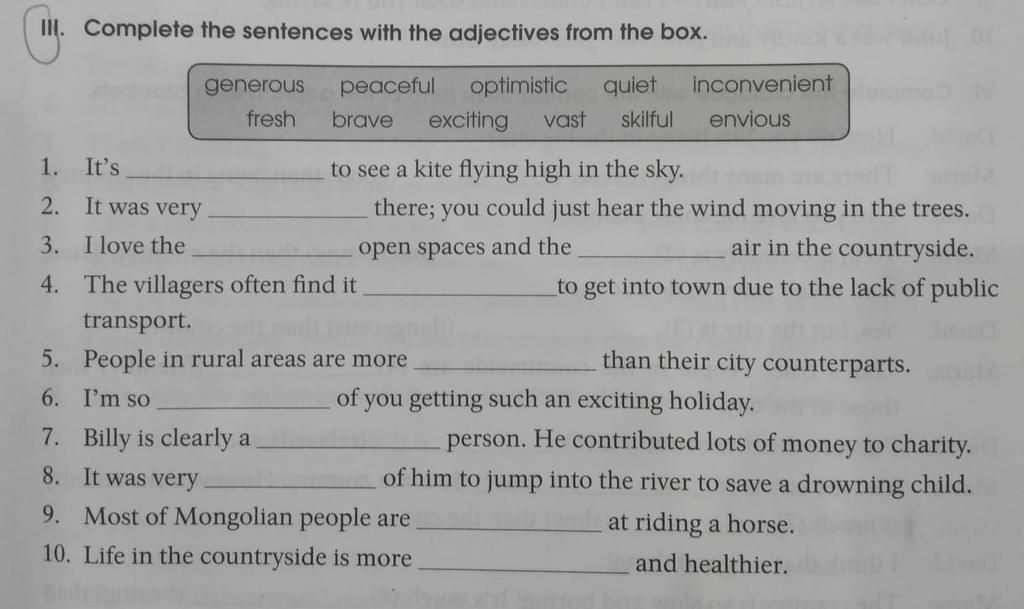 III. Complete the sentences with the adjectives from the box.

generous peaceful optimistic quiet inconvenient
fresh brave exciting vast skilful envious

1. It's ____ to see a kite flying high in the sky.
2. It was very ____ there; you could just hear the wind moving in the trees.
3. I love the ____ open spaces and the ____ air in the countryside.
4. The villagers often find it ____ to get into town due to the lack of public transport.
5. People in rural areas are more ____ than their city counterparts.
6. I'm so ____ of you getting such an exciting holiday.
7. Billy is clearly a ____ person. He contributed lots of money to charity.
8. It was very ____ of him to jump into the river to save a drowning child.
9. Most of Mongolian people are ____ at riding a horse.
10. Life in the countryside is more ____ and healthier.